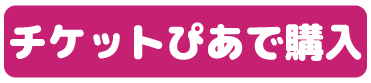 チケットぴあで購入